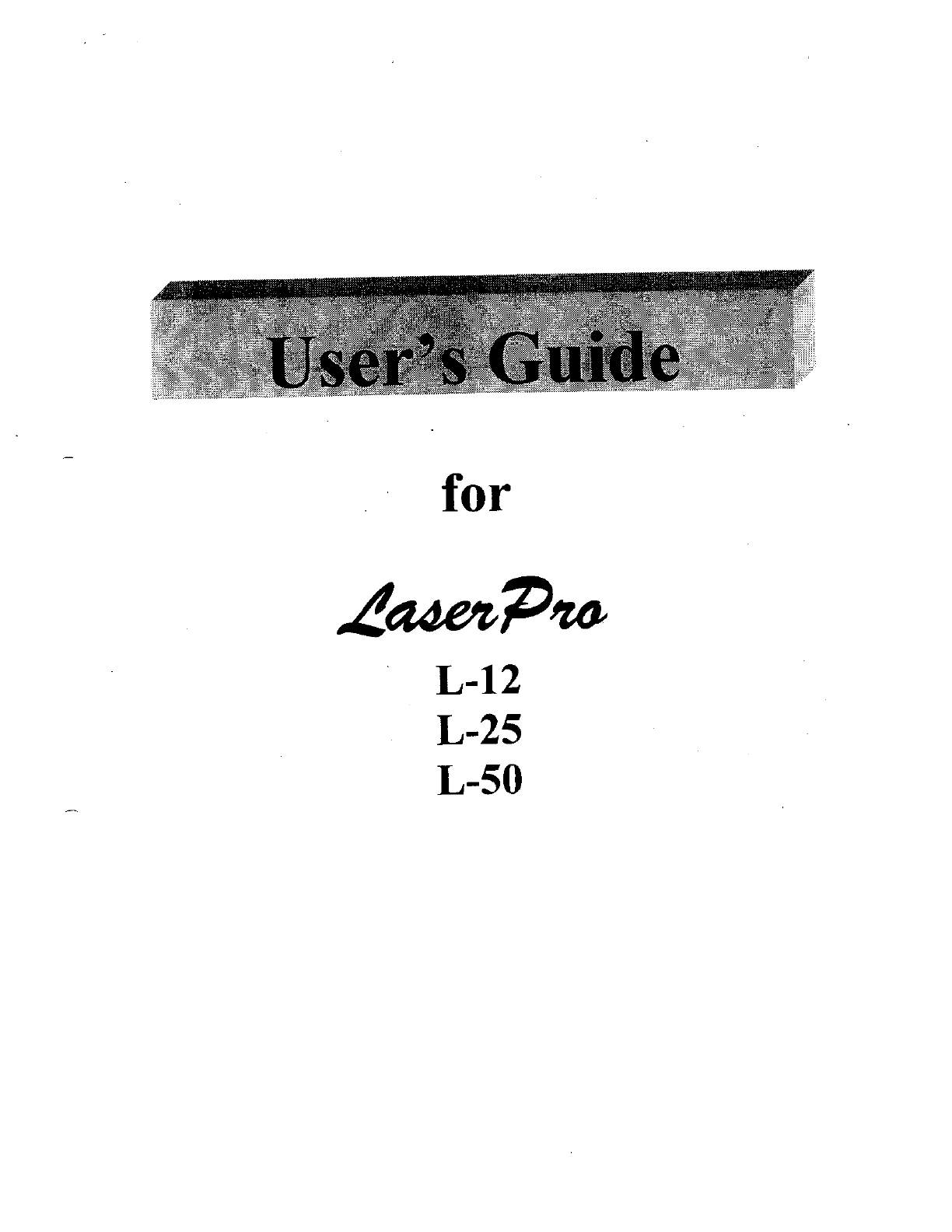 User's Guide

for

LaserPro

L-12
L-25
L-50